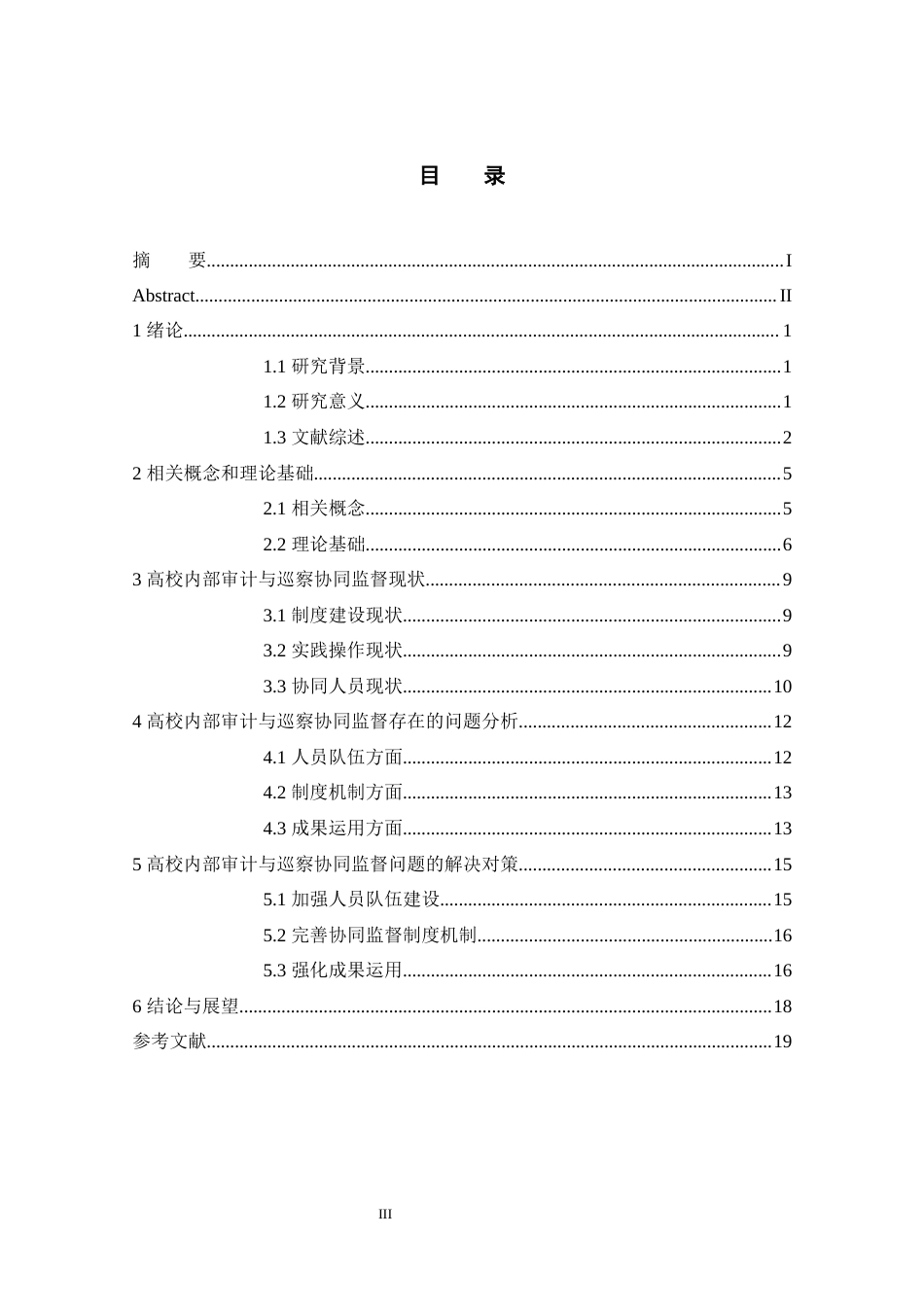 目 录

摘 要 I

Abstract II

1绪论 1

1.1研究背景 1

1.2研究意义 1

1.3文献综述 2

2相关概念和理论基础 5

2.1相关概念 5

2.2理论基础 6

3高校内部审计与巡察协同监督现状 9

3.1制度建设现状 9

3.2实践操作现状 9

3.3协同人员现状 10

4高校内部审计与巡察协同监督存在的问题分析 12

4.1人员队伍方面 12

4.2制度机制方面 13

4.3成果运用方面 13

5高校内部审计与巡察协同监督问题的解决对策 15

5.1加强人员队伍建设 15

5.2完善协同监督制度机制 16

5.3强化成果运用 16

6结论与展望 18

参考文献 19

III